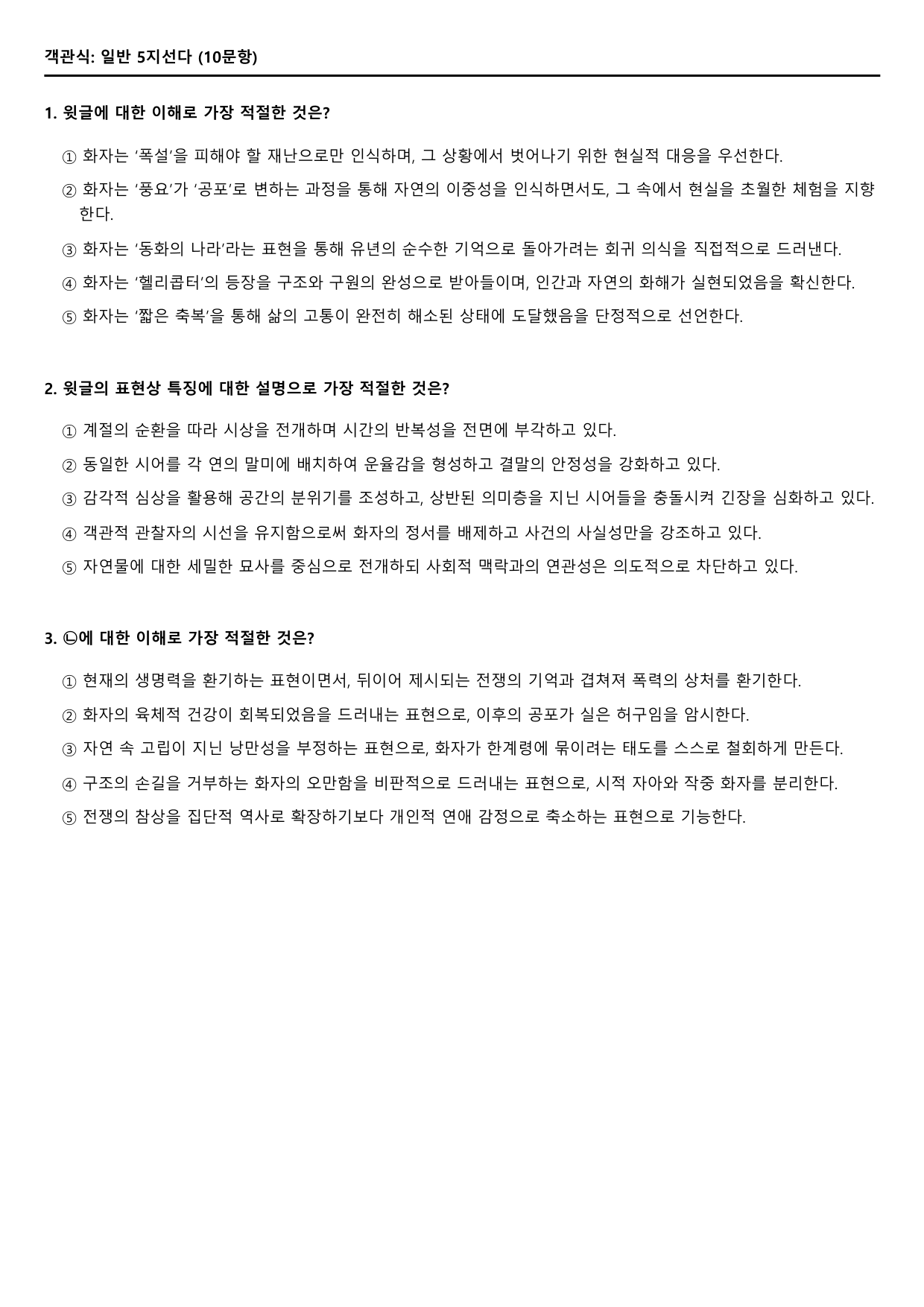 객관식: 일반 5지선다 (10문항)

1. 윗글에 대한 이해로 가장 적절한 것은?

① 화자는 '폭설'을 피해야 할 재난으로만 인식하며, 그 상황에서 벗어나기 위한 현실적 대응을 우선한다.

② 화자는 '풍요'가 '공포'로 변하는 과정을 통해 자연의 이중성을 인식하면서도, 그 속에서 현실을 초월한 체험을 지향한다.

③ 화자는 '동화의 나라'라는 표현을 통해 유년의 순수한 기억으로 돌아가려는 회귀 의식을 직접적으로 드러낸다.

④ 화자는 '헬리콥터'의 등장을 구조와 구원의 완성으로 받아들이며, 인간과 자연의 화해가 실현되었음을 확신한다.

⑤ 화자는 '짧은 축복'을 통해 삶의 고통이 완전히 해소된 상태에 도달했음을 단정적으로 선언한다.

2. 윗글의 표현상 특징에 대한 설명으로 가장 적절한 것은?

① 계절의 순환을 따라 시상을 전개하며 시간의 반복성을 전면에 부각하고 있다.

② 동일한 시어를 각 연의 말미에 배치하여 운율감을 형성하고 결말의 안정성을 강화하고 있다.

③ 감각적 심상을 활용해 공간의 분위기를 조성하고, 상반된 의미층을 지닌 시어들을 충돌시켜 긴장을 심화하고 있다.

④ 객관적 관찰자의 시선을 유지함으로써 화자의 정서를 배제하고 사건의 사실성만을 강조하고 있다.

⑤ 자연물에 대한 세밀한 묘사를 중심으로 전개하되 사회적 맥락과의 연관성은 의도적으로 차단하고 있다.

3. ㉡에 대한 이해로 가장 적절한 것은?

① 현재의 생명력을 환기하는 표현이면서, 뒤이어 제시되는 전쟁의 기억과 겹쳐져 폭력의 상처를 환기한다.

② 화자의 육체적 건강이 회복되었음을 드러내는 표현으로, 이후의 공포가 실은 허구임을 암시한다.

③ 자연 속 고립이 지닌 낭만성을 부정하는 표현으로, 화자가 한계령에 묶이려는 태도를 스스로 철회하게 만든다.

④ 구조의 손길을 거부하는 화자의 오만함을 비판적으로 드러내는 표현으로, 시적 자아와 작중 화자를 분리한다.

⑤ 전쟁의 참상을 집단적 역사로 확장하기보다 개인적 연애 감정으로 축소하는 표현으로 기능한다.